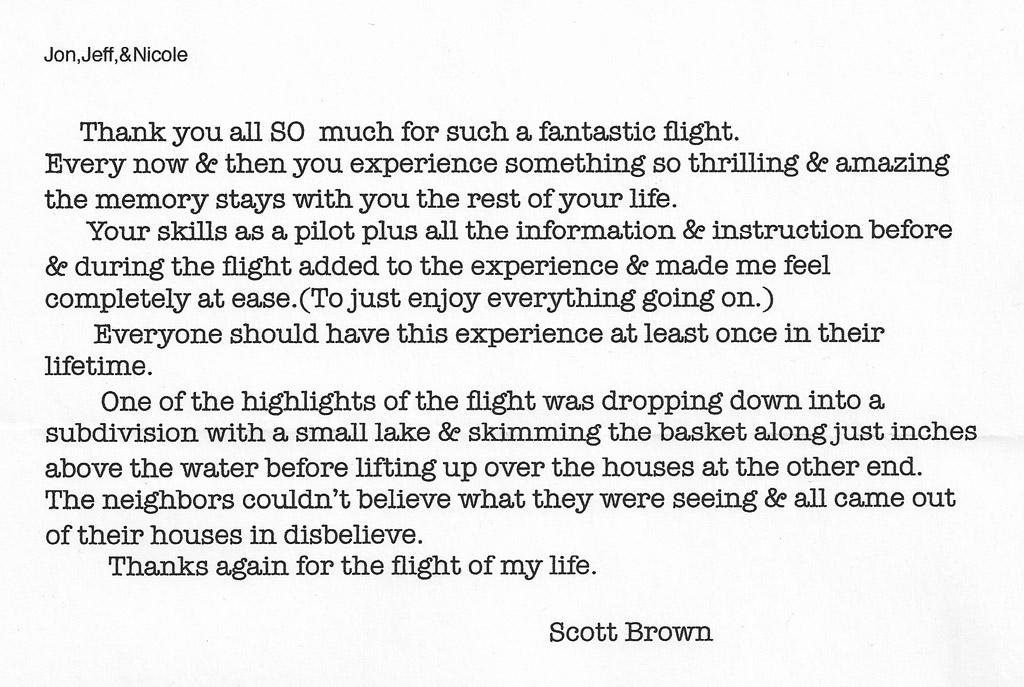 Jon,Jeff,&Nicole

Thank you all SO much for such a fantastic flight. Every now & then you experience something so thrilling & amazing the memory stays with you the rest of your life.

Your skills as a pilot plus all the information & instruction before & during the flight added to the experience & made me feel completely at ease.(To just enjoy everything going on.)

Everyone should have this experience at least once in their lifetime.

One of the highlights of the flight was dropping down into a subdivision with a small lake & skimming the basket along just inches above the water before lifting up over the houses at the other end. The neighbors couldn't believe what they were seeing & all came out of their houses in disbelieve.

Thanks again for the flight of my life.

Scott Brown